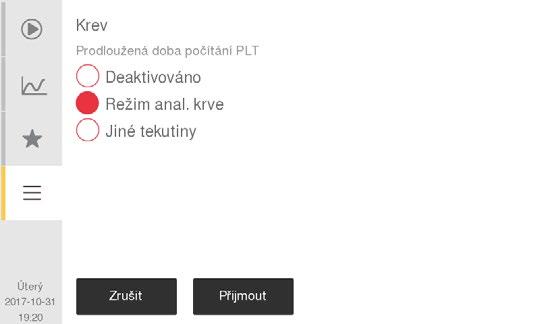 Krev

Prodloužená doba počítání PLT

Deaktivováno

Režim anal. krve

Jiné tekutiny

Úterý
2017-10-31
19:20

Zrušit

Přijmout